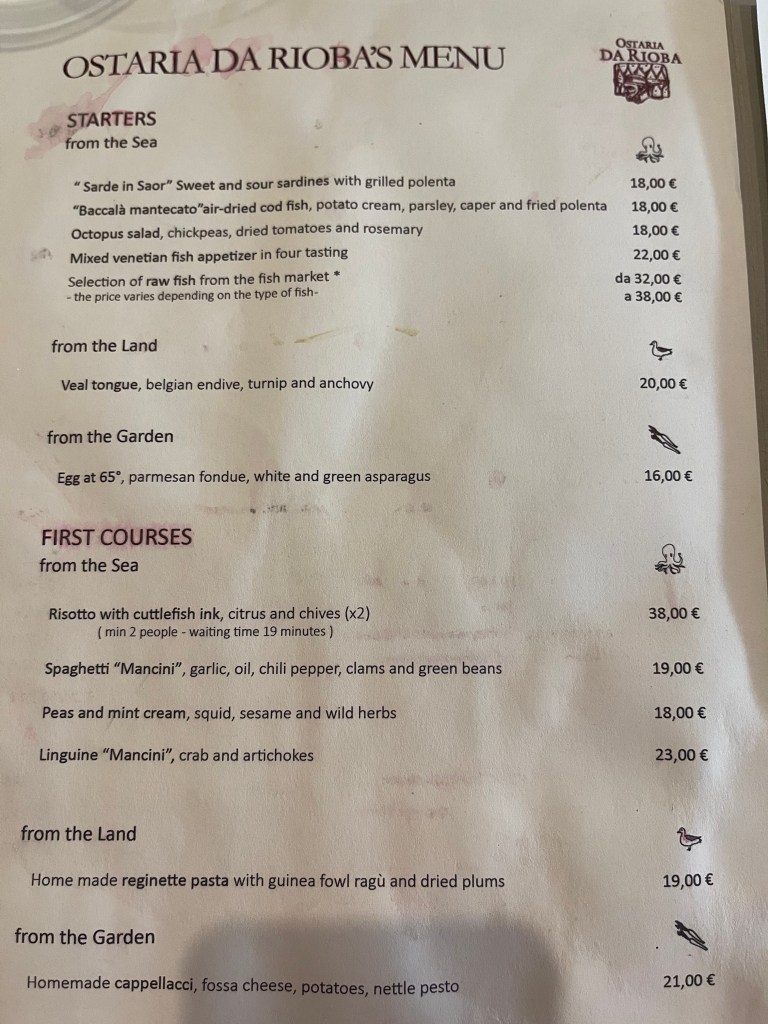 OSTARIA DA RIOBA'S MENU

OSTARIA DA RIOBA

STARTERS
from the Sea

" Sarde in Saor" Sweet and sour sardines with grilled polenta 18,00 €
"Baccalà mantecato"air-dried cod fish, potato cream, parsley, caper and fried polenta 18,00 €
Octopus salad, chickpeas, dried tomatoes and rosemary 18,00 €
Mixed venetian fish appetizer in four tasting 22,00 €
Selection of raw fish from the fish market * da 32,00 €
- the price varies depending on the type of fish- a 38,00 €

from the Land

Veal tongue, belgian endive, turnip and anchovy 20,00 €

from the Garden

Egg at 65°, parmesan fondue, white and green asparagus 16,00 €

FIRST COURSES
from the Sea

Risotto with cuttlefish ink, citrus and chives (x2) 38,00 €
( min 2 people - waiting time 19 minutes )

Spaghetti "Mancini", garlic, oil, chili pepper, clams and green beans 19,00 €

Peas and mint cream, squid, sesame and wild herbs 18,00 €

Linguine "Mancini", crab and artichokes 23,00 €

from the Land

Home made reginette pasta with guinea fowl ragù and dried plums 19,00 €

from the Garden

Homemade cappellacci, fossa cheese, potatoes, nettle pesto 21,00 €